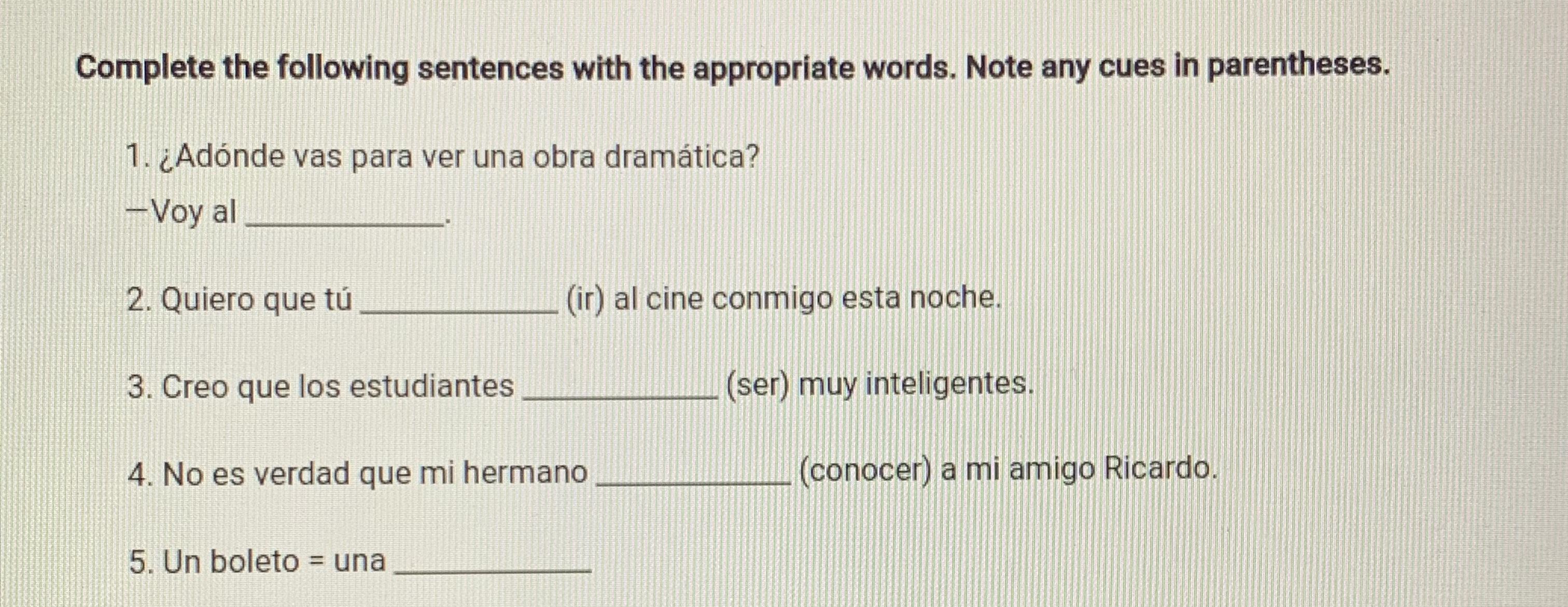 Complete the following sentences with the appropriate words. Note any cues in parentheses.

1. ¿Adónde vas para ver una obra dramática?
—Voy al ____.

2. Quiero que tú ____ (ir) al cine conmigo esta noche.

3. Creo que los estudiantes ____ (ser) muy inteligentes.

4. No es verdad que mi hermano ____ (conocer) a mi amigo Ricardo.

5. Un boleto = una ____